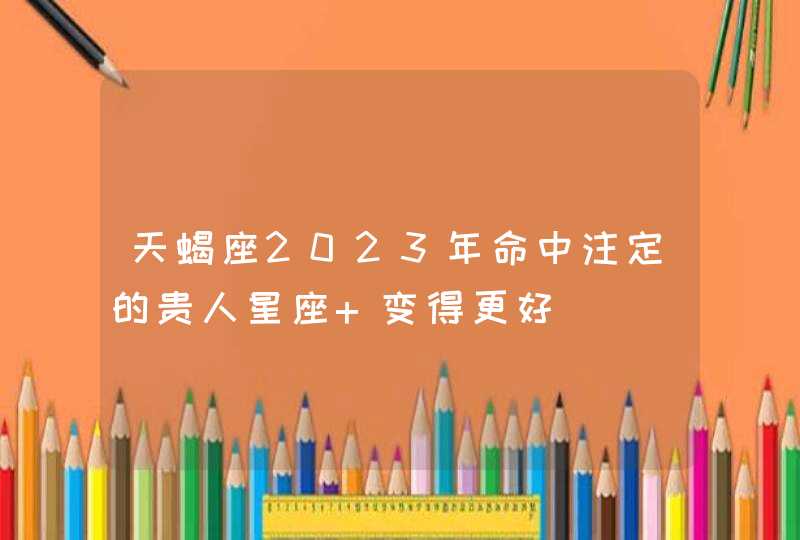 天蝎座2023年命中注定的贵人星座+变得更好